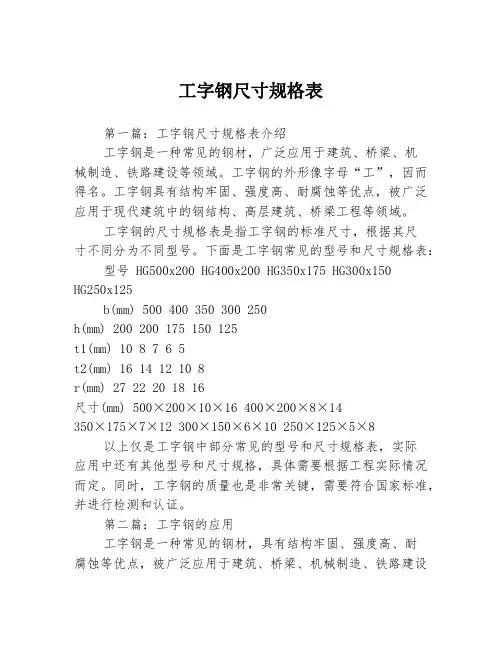 工字钢尺寸规格表

第一篇：工字钢尺寸规格表介绍

工字钢是一种常见的钢材，广泛应用于建筑、桥梁、机械制造、铁路建设等领域。工字钢的外形像字母“工”，因而得名。工字钢具有结构牢固、强度高、耐腐蚀等优点，被广泛应用于现代建筑中的钢结构、高层建筑、桥梁工程等领域。

工字钢的尺寸规格表是指工字钢的标准尺寸，根据其尺寸不同分为不同型号。下面是工字钢常见的型号和尺寸规格表：

型号 HG500x200 HG400x200 HG350x175 HG300x150 HG250x125

b(mm) 500 400 350 300 250

h(mm) 200 200 175 150 125

t1(mm) 10 8 7 6 5

t2(mm) 16 14 12 10 8

r(mm) 27 22 20 18 16

尺寸(mm) 500×200×10×16 400×200×8×14 350×175×7×12 300×150×6×10 250×125×5×8

以上仅是工字钢中部分常见的型号和尺寸规格表，实际应用中还有其他型号和尺寸规格，具体需要根据工程实际情况而定。同时，工字钢的质量也是非常关键，需要符合国家标准，并进行检测和认证。

第二篇：工字钢的应用

工字钢是一种常见的钢材，具有结构牢固、强度高、耐腐蚀等优点，被广泛应用于建筑、桥梁、机械制造、铁路建设